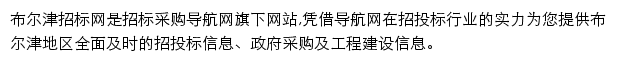 布尔津招标网是招标采购导航网旗下网站,凭借导航网在招投标行业的实力为您提供布尔津地区全面及时的招投标信息、政府采购及工程建设信息。